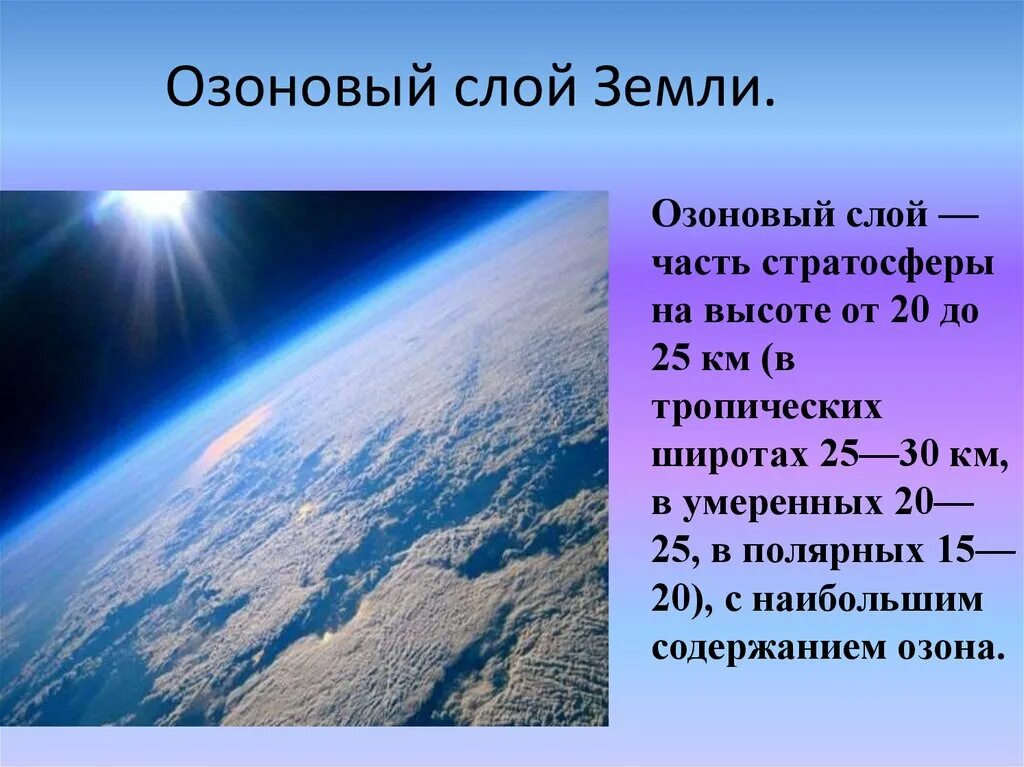 Озоновый слой Земли.

Озоновый слой — часть стратосферы на высоте от 20 до 25 км (в тропических широтах 25—30 км, в умеренных 20—25, в полярных 15—20), с наибольшим содержанием озона.